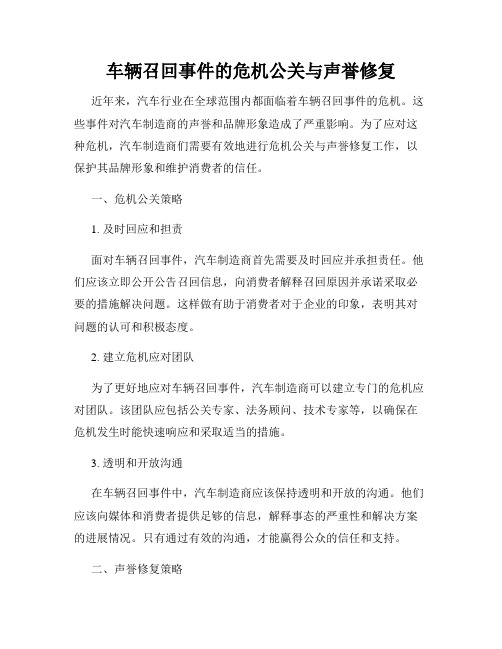 车辆召回事件的危机公关与声誉修复

近年来，汽车行业在全球范围内都面临着车辆召回事件的危机。这些事件对汽车制造商的声誉和品牌形象造成了严重影响。为了应对这种危机，汽车制造商们需要有效地进行危机公关与声誉修复工作，以保护其品牌形象和维护消费者的信任。

一、危机公关策略

1. 及时回应和担责

面对车辆召回事件，汽车制造商首先需要及时回应并承担责任。他们应该立即公开公告召回信息，向消费者解释召回原因并承诺采取必要的措施解决问题。这样做有助于消费者对于企业的印象，表明其对问题的认可和积极态度。

2. 建立危机应对团队

为了更好地应对车辆召回事件，汽车制造商可以建立专门的危机应对团队。该团队应包括公关专家、法务顾问、技术专家等，以确保在危机发生时能快速响应和采取适当的措施。

3. 透明和开放沟通

在车辆召回事件中，汽车制造商应该保持透明和开放的沟通。他们应该向媒体和消费者提供足够的信息，解释事态的严重性和解决方案的进展情况。只有通过有效的沟通，才能赢得公众的信任和支持。

二、声誉修复策略